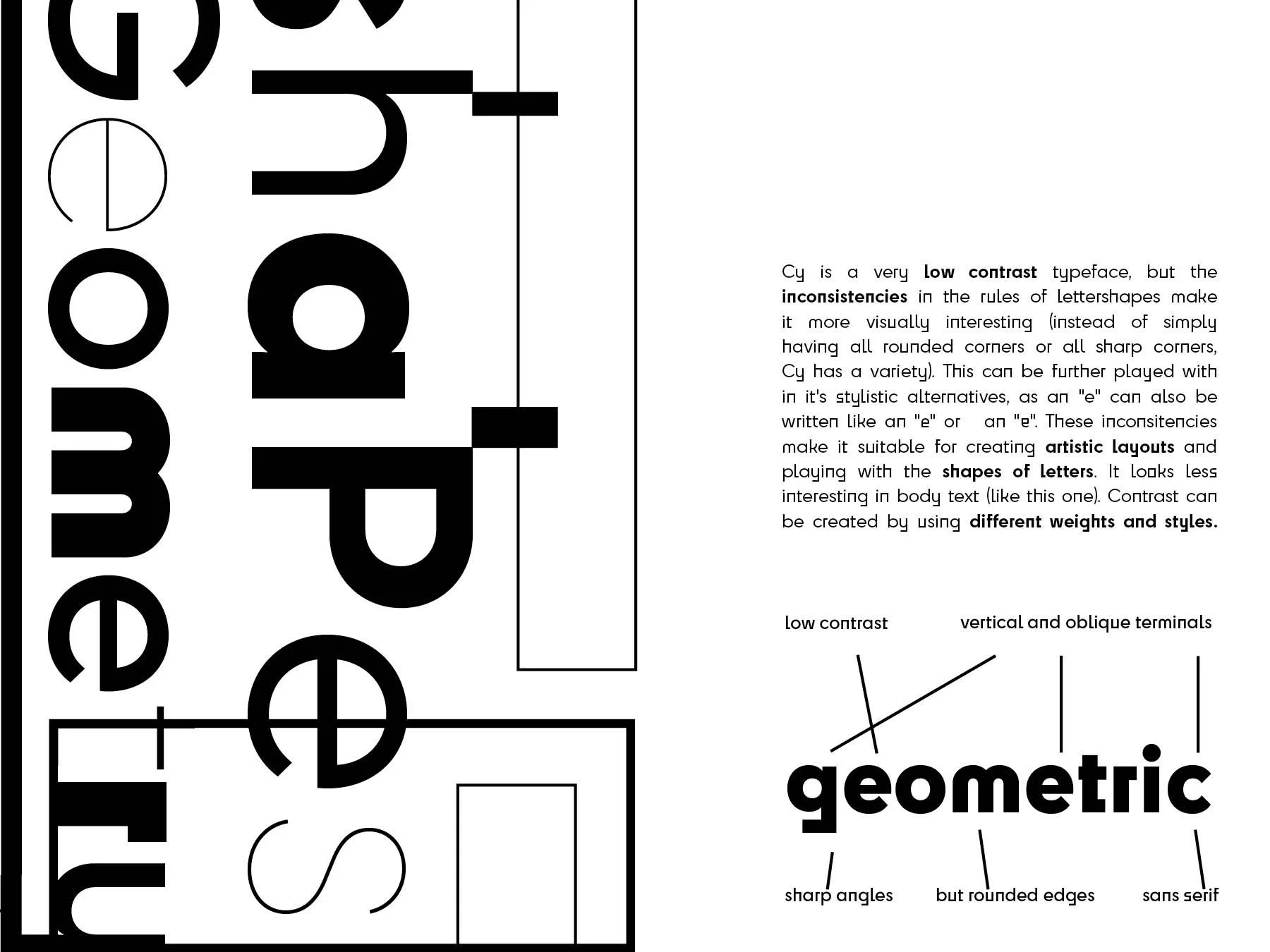 Geometry

shapes

Cy is a very low contrast typeface, but the inconsistencies in the rules of lettershapes make it more visually interesting (instead of simply having all rounded corners or all sharp corners, Cy has a variety). This can be further played with in it's stylistic alternatives, as an "e" can also be written like an "e" or an "e". These inconsitencies make it suitable for creating artistic layouts and playing with the shapes of letters. It looks less interesting in body text (like this one). Contrast can be created by using different weights and styles.

low contrast

vertical and oblique terminals

geometric

sharp angles

but rounded edges

sans serif